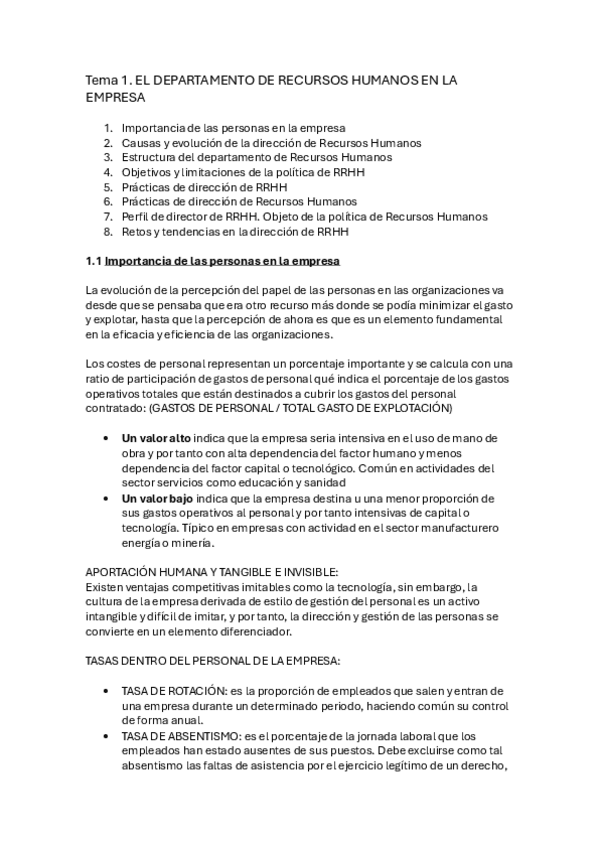 Tema 1. EL DEPARTAMENTO DE RECURSOS HUMANOS EN LA EMPRESA

1. Importancia de las personas en la empresa
2. Causas y evolución de la dirección de Recursos Humanos
3. Estructura del departamento de Recursos Humanos
4. Objetivos y limitaciones de la política de RRHH
5. Prácticas de dirección de RRHH
6. Prácticas de dirección de Recursos Humanos
7. Perfil de director de RRHH. Objeto de la política de Recursos Humanos
8. Retos y tendencias en la dirección de RRHH

1.1 Importancia de las personas en la empresa

La evolución de la percepción del papel de las personas en las organizaciones va desde que se pensaba que era otro recurso más donde se podía minimizar el gasto y explotar, hasta que la percepción de ahora es que es un elemento fundamental en la eficacia y eficiencia de las organizaciones.

Los costes de personal representan un porcentaje importante y se calcula con una ratio de participación de gastos de personal qué indica el porcentaje de los gastos operativos totales que están destinados a cubrir los gastos del personal contratado: (GASTOS DE PERSONAL / TOTAL GASTO DE EXPLOTACIÓN)

• Un valor alto indica que la empresa seria intensiva en el uso de mano de obra y por tanto con alta dependencia del factor humano y menos dependencia del factor capital o tecnológico. Común en actividades del sector servicios como educación y sanidad
• Un valor bajo indica que la empresa destina u una menor proporción de sus gastos operativos al personal y por tanto intensivas de capital o tecnología. Típico en empresas con actividad en el sector manufacturero energía o minería.

APORTACIÓN HUMANA Y TANGIBLE E INVISIBLE:
Existen ventajas competitivas imitables como la tecnología, sin embargo, la cultura de la empresa derivada de estilo de gestión del personal es un activo intangible y difícil de imitar, y por tanto, la dirección y gestión de las personas se convierte en un elemento diferenciador.

TASAS DENTRO DEL PERSONAL DE LA EMPRESA:

• TASA DE ROTACIÓN: es la proporción de empleados que salen y entran de una empresa durante un determinado periodo, haciendo común su control de forma anual.
• TASA DE ABSENTISMO: es el porcentaje de la jornada laboral que los empleados han estado ausentes de sus puestos. Debe excluirse como tal absentismo las faltas de asistencia por el ejercicio legítimo de un derecho,